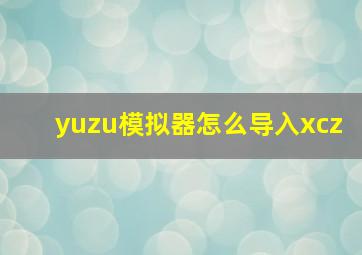 yuzu模拟器怎么导入xcz